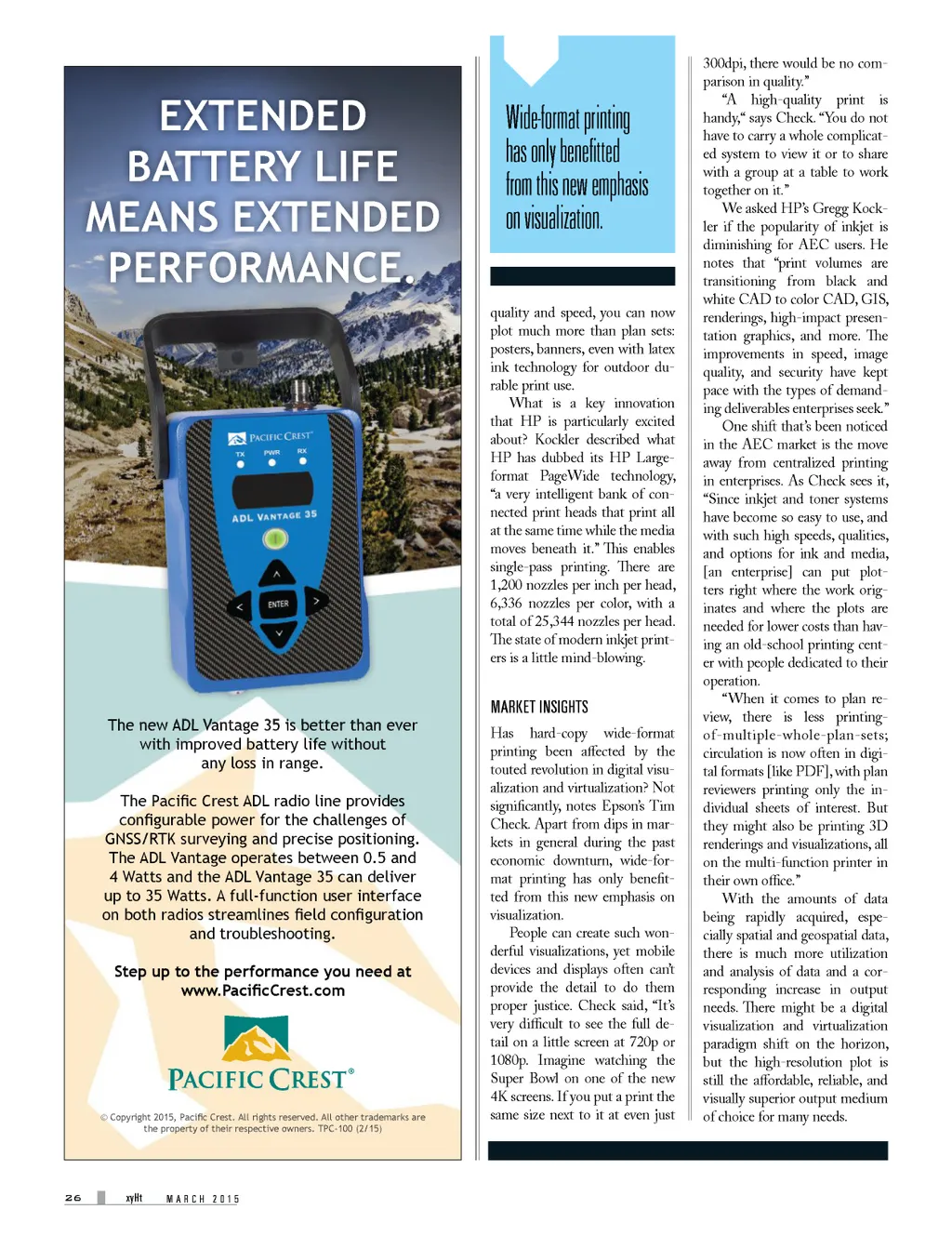 EXTENDED BATTERY LIFE MEANS EXTENDED PERFORMANCE.

PACIFIC CREST
TX PWR RX
ADL VANTAGE 35
ENTER

The new ADL Vantage 35 is better than ever with improved battery life without any loss in range.

The Pacific Crest ADL radio line provides configurable power for the challenges of GNSS/RTK surveying and precise positioning. The ADL Vantage operates between 0.5 and 4 Watts and the ADL Vantage 35 can deliver up to 35 Watts. A full-function user interface on both radios streamlines field configuration and troubleshooting.

Step up to the performance you need at www.PacificCrest.com

PACIFIC CREST®

© Copyright 2015, Pacific Crest. All rights reserved. All other trademarks are the property of their respective owners. TPC-100 (2/15)

Wide-format printing has only benefitted from this new emphasis on visualization.

quality and speed, you can now plot much more than plan sets: posters, banners, even with latex ink technology for outdoor durable print use.

What is a key innovation that HP is particularly excited about? Kockler described what HP has dubbed its HP Large-format PageWide technology, “a very intelligent bank of connected print heads that print all at the same time while the media moves beneath it.” This enables single-pass printing. There are 1,200 nozzles per inch per head, 6,336 nozzles per color, with a total of 25,344 nozzles per head. The state of modern inkjet printers is a little mind-blowing.

MARKET INSIGHTS

Has hard-copy wide-format printing been affected by the touted revolution in digital visualization and virtualization? Not significantly, notes Epson’s Tim Check. Apart from dips in markets in general during the past economic downturn, wide-format printing has only benefitted from this new emphasis on visualization.

People can create such wonderful visualizations, yet mobile devices and displays often can’t provide the detail to do them proper justice. Check said, “It’s very difficult to see the full detail on a little screen at 720p or 1080p. Imagine watching the Super Bowl on one of the new 4K screens. If you put a print the same size next to it at even just 300dpi, there would be no comparison in quality.”

“A high-quality print is handy,“ says Check. “You do not have to carry a whole complicated system to view it or to share with a group at a table to work together on it.”

We asked HP’s Gregg Kockler if the popularity of inkjet is diminishing for AEC users. He notes that “print volumes are transitioning from black and white CAD to color CAD, GIS, renderings, high-impact presentation graphics, and more. The improvements in speed, image quality, and security have kept pace with the types of demanding deliverables enterprises seek.”

One shift that’s been noticed in the AEC market is the move away from centralized printing in enterprises. As Check sees it, “Since inkjet and toner systems have become so easy to use, and with such high speeds, qualities, and options for ink and media, [an enterprise] can put plotters right where the work originates and where the plots are needed for lower costs than having an old-school printing center with people dedicated to their operation.

“When it comes to plan review, there is less printing-of-multiple-whole-plan-sets; circulation is now often in digital formats [like PDF], with plan reviewers printing only the individual sheets of interest. But they might also be printing 3D renderings and visualizations, all on the multi-function printer in their own office.”

With the amounts of data being rapidly acquired, especially spatial and geospatial data, there is much more utilization and analysis of data and a corresponding increase in output needs. There might be a digital visualization and virtualization paradigm shift on the horizon, but the high-resolution plot is still the affordable, reliable, and visually superior output medium of choice for many needs.

26 xyHt MARCH 2015